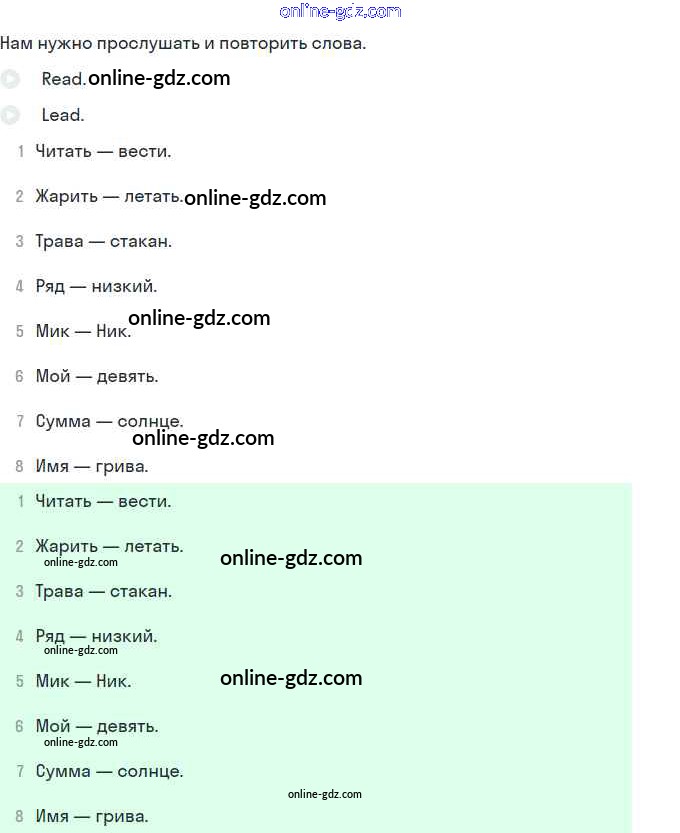 online-gdz.com

Нам нужно прослушать и повторить слова.

Read. online-gdz.com

Lead.

1 Читать — вести.

2 Жарить — летать. online-gdz.com

3 Трава — стакан.

4 Ряд — низкий.

online-gdz.com

5 Мик — Ник.

6 Мой — девять.

7 Сумма — солнце.

online-gdz.com

8 Имя — грива.

1 Читать — вести.

2 Жарить — летать.

online-gdz.com

online-gdz.com

3 Трава — стакан.

4 Ряд — низкий.

online-gdz.com

5 Мик — Ник.

online-gdz.com

6 Мой — девять.

online-gdz.com

7 Сумма — солнце.

online-gdz.com

8 Имя — грива.